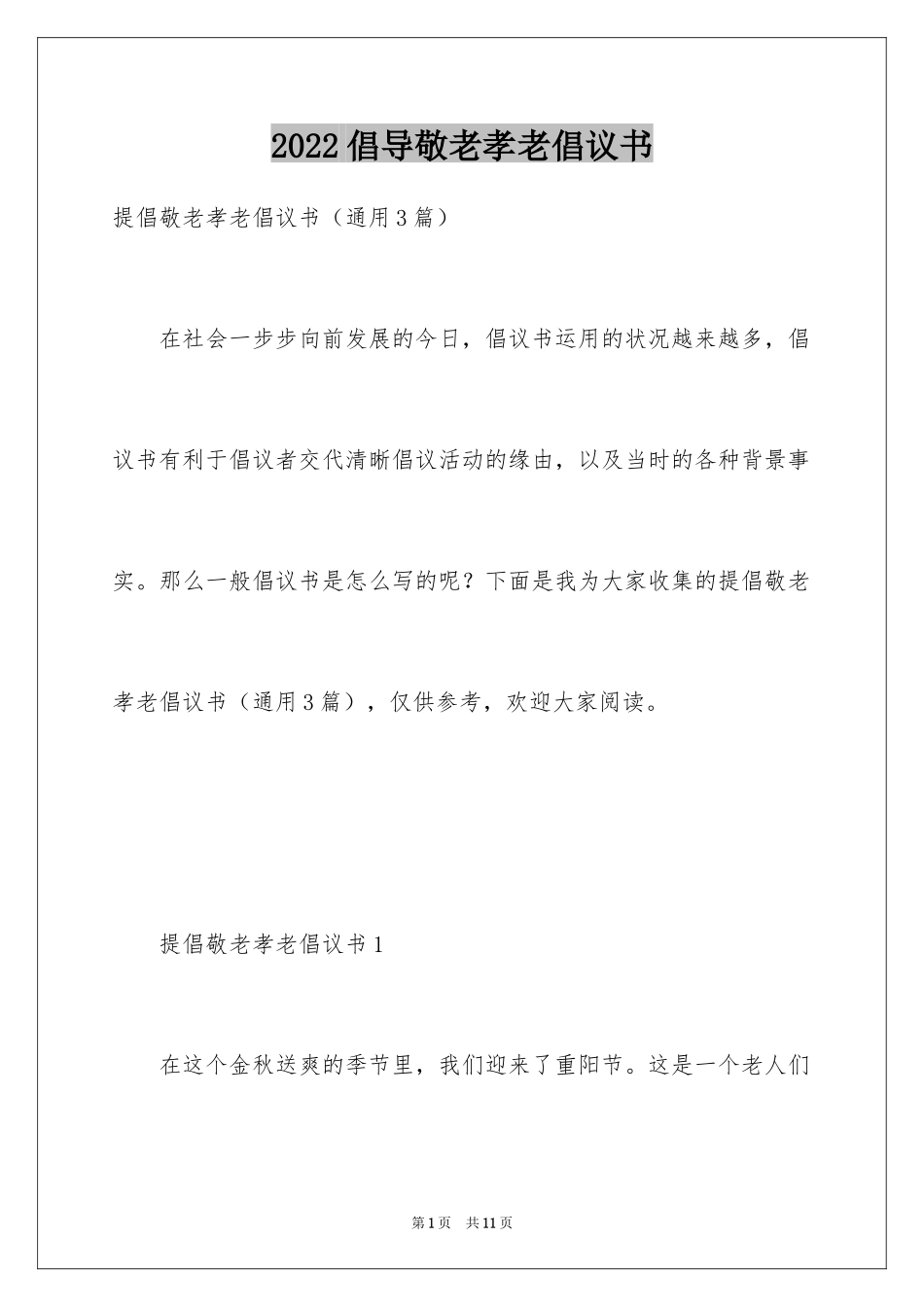 2022 倡导敬老孝老倡议书

提倡敬老孝老倡议书（通用 3 篇）

在社会一步步向前发展的今日，倡议书运用的状况越来越多，倡议书有利于倡议者交代清晰倡议活动的缘由，以及当时的各种背景事实。那么一般倡议书是怎么写的呢？下面是我为大家收集的提倡敬老孝老倡议书（通用 3 篇），仅供参考，欢迎大家阅读。

提倡敬老孝老倡议书 1

在这个金秋送爽的季节里，我们迎来了重阳节。这是一个老人们

第 1 页　共 11 页